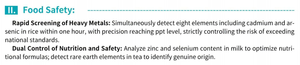 II. Food Safety:

Rapid Screening of Heavy Metals: Simultaneously detect eight elements including cadmium and arsenic in rice within one hour, with precision reaching ppt level, strictly controlling the risk of exceeding national standards.

Dual Control of Nutrition and Safety: Analyze zinc and selenium content in milk to optimize nutritional formulas; detect rare earth elements in tea to identify genuine origin.